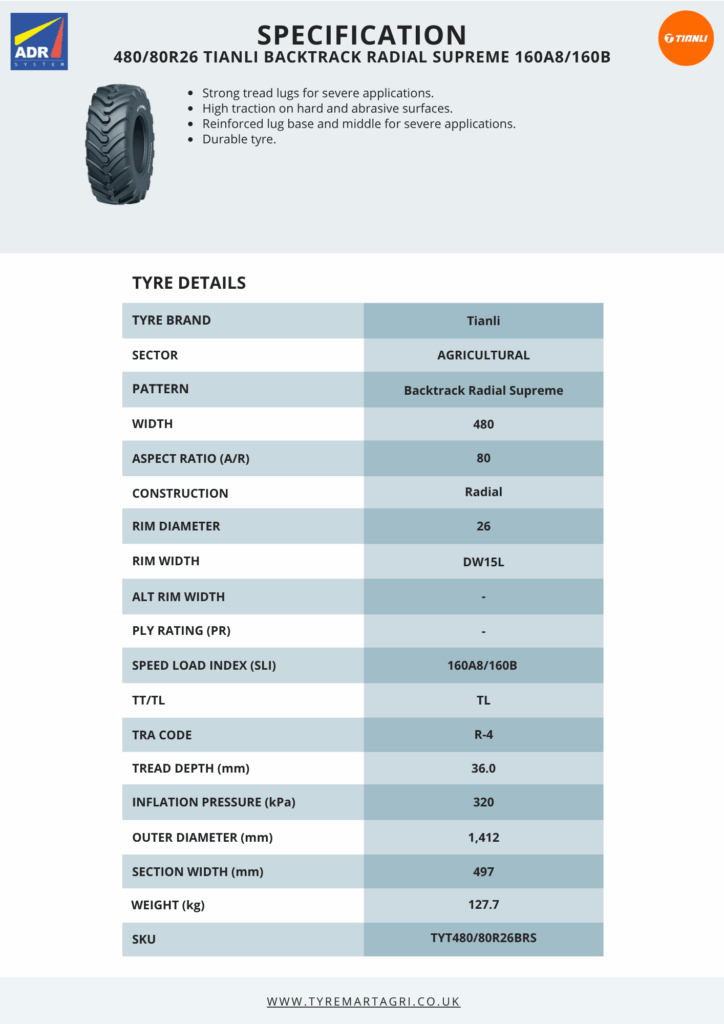 ADR
SYSTEM

SPECIFICATION
480/80R26 TIANLI BACKTRACK RADIAL SUPREME 160A8/160B

TIANLI

- Strong tread lugs for severe applications.
- High traction on hard and abrasive surfaces.
- Reinforced lug base and middle for severe applications.
- Durable tyre.

TYRE DETAILS

| TYRE BRAND | Tianli |
|---|---|
| SECTOR | AGRICULTURAL |
| PATTERN | Backtrack Radial Supreme |
| WIDTH | 480 |
| ASPECT RATIO (A/R) | 80 |
| CONSTRUCTION | Radial |
| RIM DIAMETER | 26 |
| RIM WIDTH | DW15L |
| ALT RIM WIDTH | - |
| PLY RATING (PR) | - |
| SPEED LOAD INDEX (SLI) | 160A8/160B |
| TT/TL | TL |
| TRA CODE | R-4 |
| TREAD DEPTH (mm) | 36.0 |
| INFLATION PRESSURE (kPa) | 320 |
| OUTER DIAMETER (mm) | 1,412 |
| SECTION WIDTH (mm) | 497 |
| WEIGHT (kg) | 127.7 |
| SKU | TYT480/80R26BRS |

WWW.TYREMARTAGRI.CO.UK